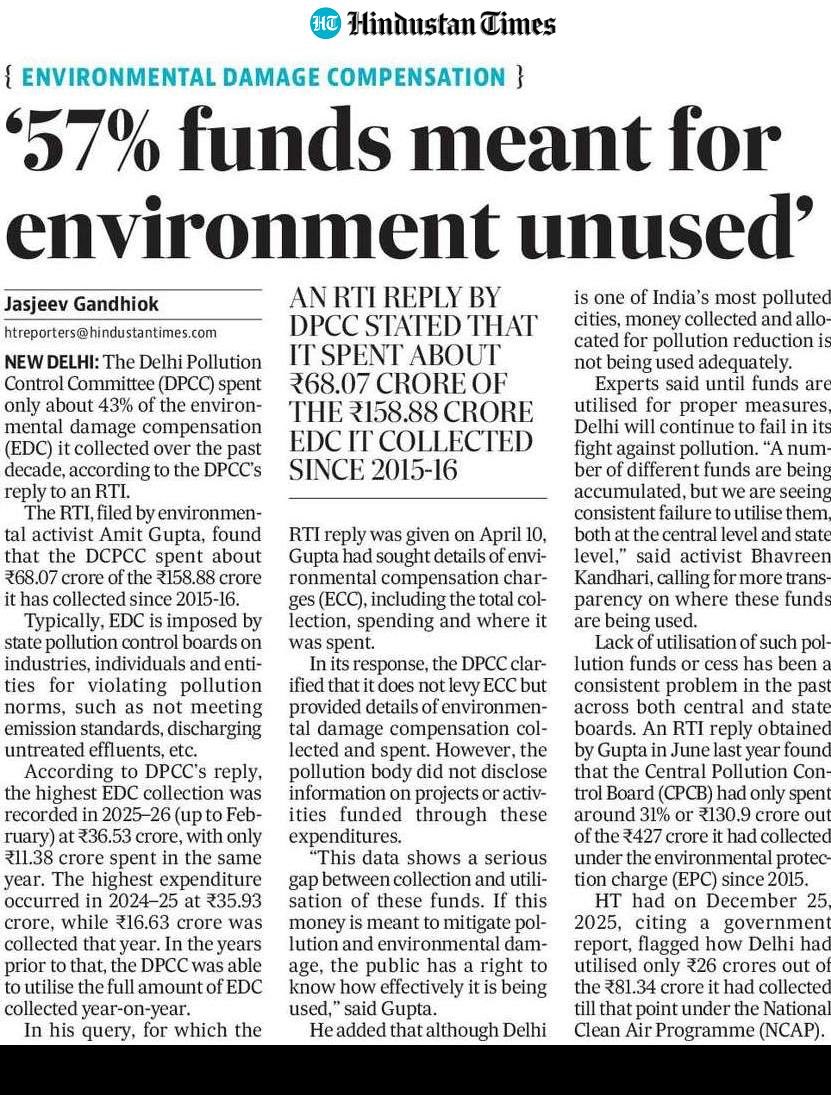 HT Hindustan Times

{ ENVIRONMENTAL DAMAGE COMPENSATION }

'57% funds meant for environment unused'

Jasjeev Gandhiok

htreporters@hindustantimes.com

NEW DELHI: The Delhi Pollution Control Committee (DPCC) spent only about 43% of the environmental damage compensation (EDC) it collected over the past decade, according to the DPCC's reply to an RTI.

The RTI, filed by environmental activist Amit Gupta, found that the DCPCC spent about ₹68.07 crore of the ₹158.88 crore it has collected since 2015-16.

Typically, EDC is imposed by state pollution control boards on industries, individuals and entities for violating pollution norms, such as not meeting emission standards, discharging untreated effluents, etc.

According to DPCC's reply, the highest EDC collection was recorded in 2025–26 (up to February) at ₹36.53 crore, with only ₹11.38 crore spent in the same year. The highest expenditure occurred in 2024–25 at ₹35.93 crore, while ₹16.63 crore was collected that year. In the years prior to that, the DPCC was able to utilise the full amount of EDC collected year-on-year.

In his query, for which the

AN RTI REPLY BY DPCC STATED THAT IT SPENT ABOUT ₹68.07 CRORE OF THE ₹158.88 CRORE EDC IT COLLECTED SINCE 2015-16

RTI reply was given on April 10, Gupta had sought details of environmental compensation charges (ECC), including the total collection, spending and where it was spent.

In its response, the DPCC clarified that it does not levy ECC but provided details of environmental damage compensation collected and spent. However, the pollution body did not disclose information on projects or activities funded through these expenditures.

"This data shows a serious gap between collection and utilisation of these funds. If this money is meant to mitigate pollution and environmental damage, the public has a right to know how effectively it is being used," said Gupta.

He added that although Delhi is one of India's most polluted cities, money collected and allocated for pollution reduction is not being used adequately.

Experts said until funds are utilised for proper measures, Delhi will continue to fail in its fight against pollution. "A number of different funds are being accumulated, but we are seeing consistent failure to utilise them, both at the central level and state level," said activist Bhavreen Kandhari, calling for more transparency on where these funds are being used.

Lack of utilisation of such pollution funds or cess has been a consistent problem in the past across both central and state boards. An RTI reply obtained by Gupta in June last year found that the Central Pollution Control Board (CPCB) had only spent around 31% or ₹130.9 crore out of the ₹427 crore it had collected under the environmental protection charge (EPC) since 2015.

HT had on December 25, 2025, citing a government report, flagged how Delhi had utilised only ₹26 crores out of the ₹81.34 crore it had collected till that point under the National Clean Air Programme (NCAP).